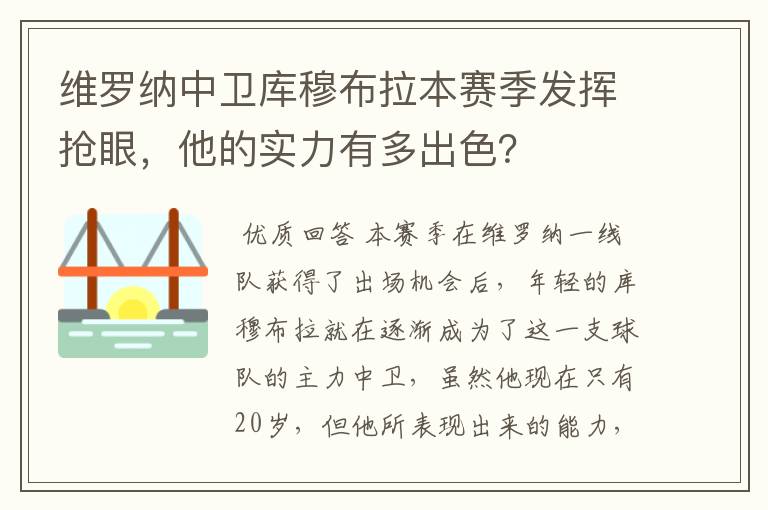 维罗纳中卫库穆布拉本赛季发挥抢眼，他的实力有多出色?

优质回答 本赛季在维罗纳一线队获得了出场机会后，年轻的库穆布拉就在逐渐成为了这一支球队的主力中卫，虽然他现在只有20岁，但他所表现出来的能力，